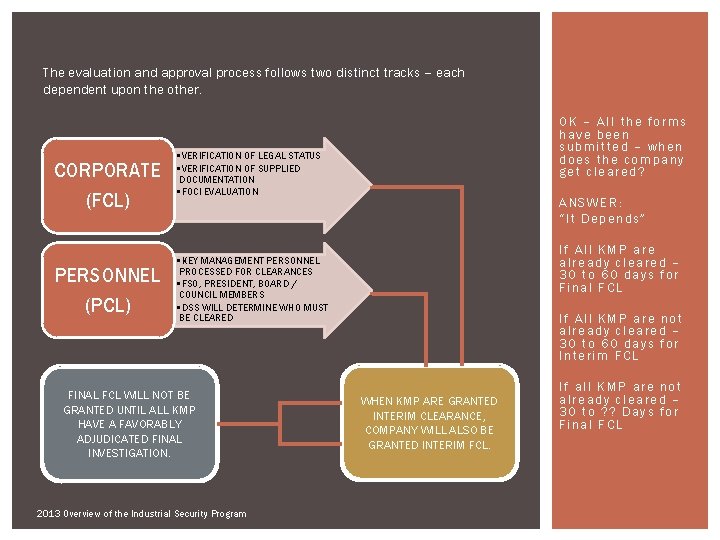 The evaluation and approval process follows two distinct tracks – each dependent upon the other.

CORPORATE (FCL)

▪ VERIFICATION OF LEGAL STATUS
▪ VERIFICATION OF SUPPLIED DOCUMENTATION
▪ FOCI EVALUATION

PERSONNEL (PCL)

▪ KEY MANAGEMENT PERSONNEL PROCESSED FOR CLEARANCES
▪ FSO, PRESIDENT, BOARD / COUNCIL MEMBERS
▪ DSS WILL DETERMINE WHO MUST BE CLEARED

FINAL FCL WILL NOT BE GRANTED UNTIL ALL KMP HAVE A FAVORABLY ADJUDICATED FINAL INVESTIGATION.

WHEN KMP ARE GRANTED INTERIM CLEARANCE, COMPANY WILL ALSO BE GRANTED INTERIM FCL.

2013 Overview of the Industrial Security Program

OK – All the forms have been submitted – when does the company get cleared?

ANSWER:
"It Depends"

If All KMP are already cleared – 30 to 60 days for Final FCL

If All KMP are not already cleared – 30 to 60 days for Interim FCL

If all KMP are not already cleared – 30 to ?? Days for Final FCL